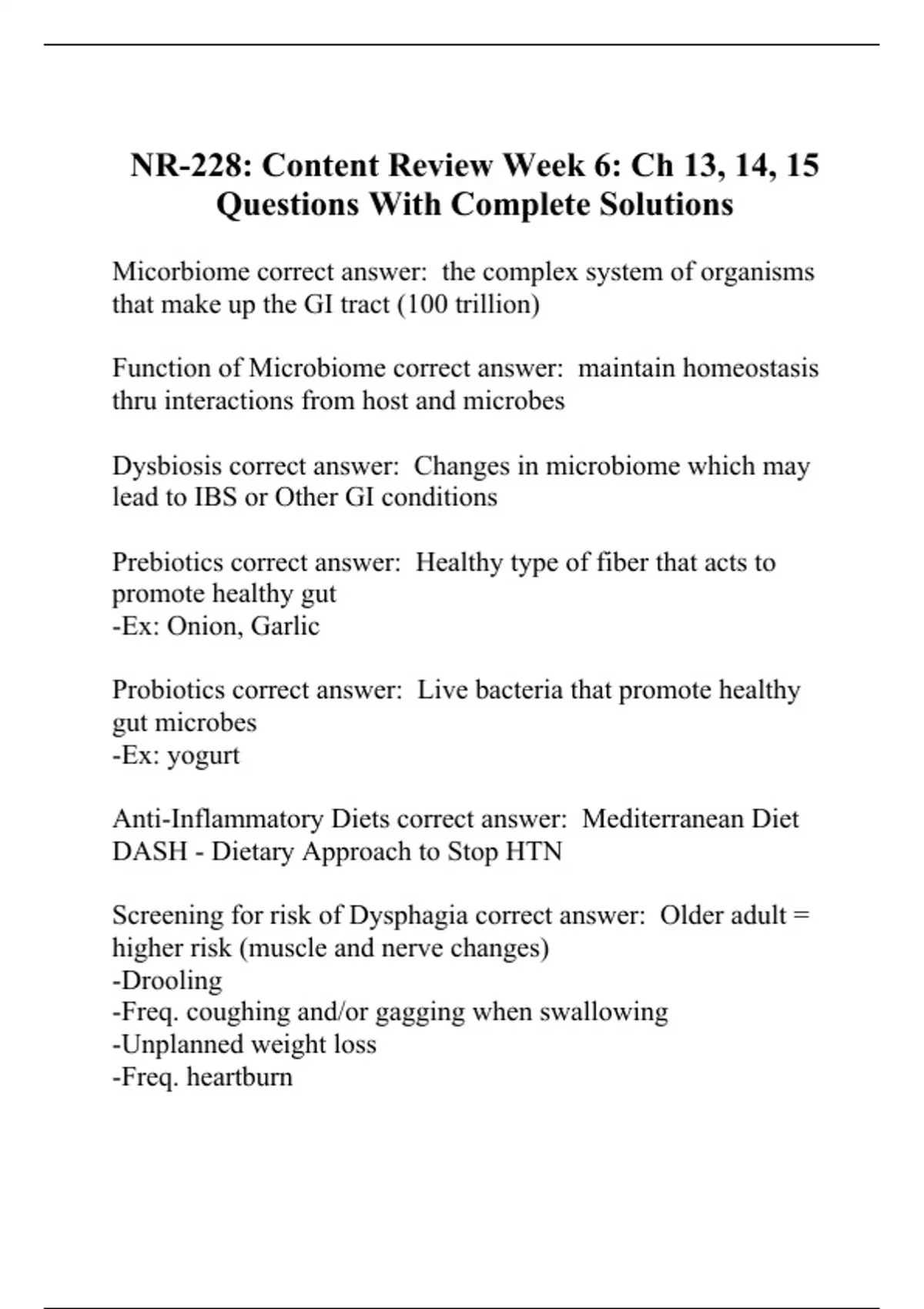 NR-228: Content Review Week 6: Ch 13, 14, 15 Questions With Complete Solutions

Micorbiome correct answer: the complex system of organisms that make up the GI tract (100 trillion)

Function of Microbiome correct answer: maintain homeostasis thru interactions from host and microbes

Dysbiosis correct answer: Changes in microbiome which may lead to IBS or Other GI conditions

Prebiotics correct answer: Healthy type of fiber that acts to promote healthy gut
-Ex: Onion, Garlic

Probiotics correct answer: Live bacteria that promote healthy gut microbes
-Ex: yogurt

Anti-Inflammatory Diets correct answer: Mediterranean Diet
DASH - Dietary Approach to Stop HTN

Screening for risk of Dysphagia correct answer: Older adult = higher risk (muscle and nerve changes)
-Drooling
-Freq. coughing and/or gagging when swallowing
-Unplanned weight loss
-Freq. heartburn